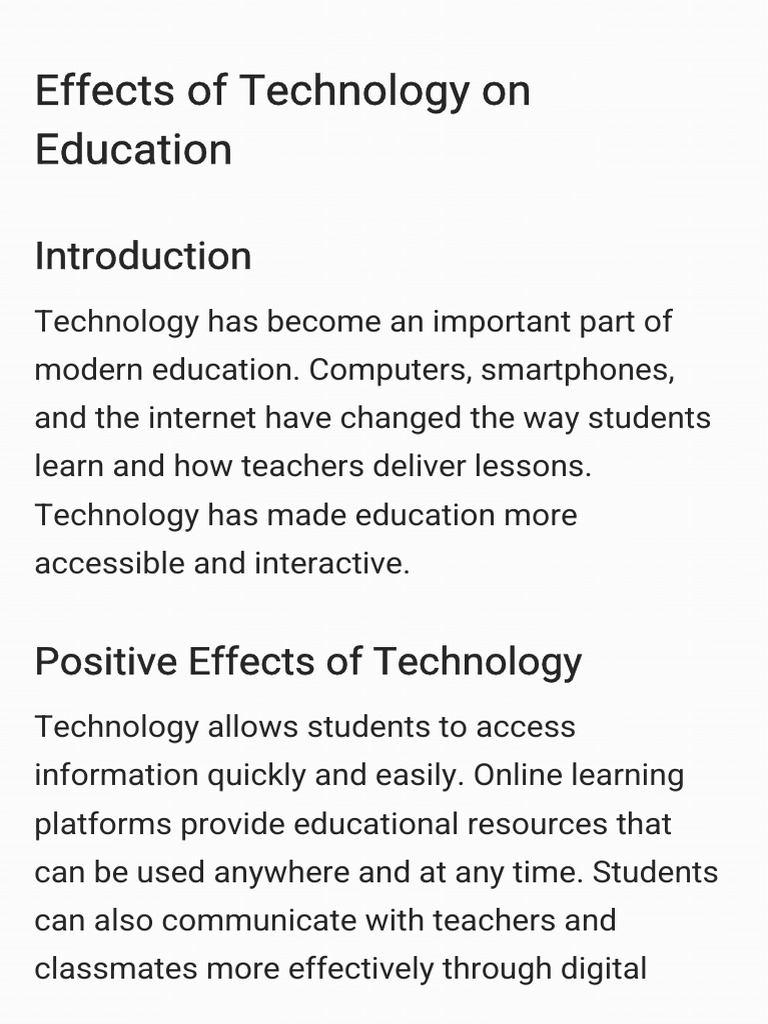 Effects of Technology on Education

Introduction

Technology has become an important part of modern education. Computers, smartphones, and the internet have changed the way students learn and how teachers deliver lessons. Technology has made education more accessible and interactive.

Positive Effects of Technology

Technology allows students to access information quickly and easily. Online learning platforms provide educational resources that can be used anywhere and at any time. Students can also communicate with teachers and classmates more effectively through digital